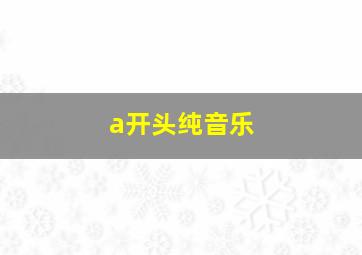 a开头纯音乐